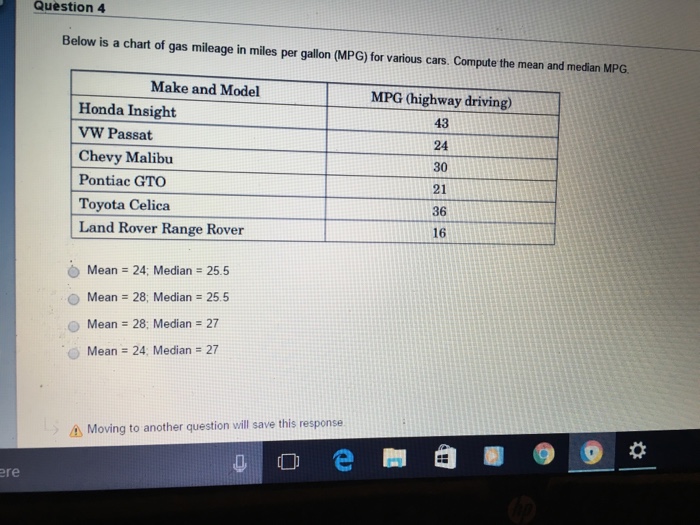 Question 4

Below is a chart of gas mileage in miles per gallon (MPG) for various cars. Compute the mean and median MPG.

| Make and Model | MPG (highway driving) |
|---|---|
| Honda Insight | 43 |
| VW Passat | 24 |
| Chevy Malibu | 30 |
| Pontiac GTO | 21 |
| Toyota Celica | 36 |
| Land Rover Range Rover | 16 |

Mean = 24; Median = 25.5

Mean = 28; Median = 25.5

Mean = 28; Median = 27

Mean = 24; Median = 27

Moving to another question will save this response.

ere